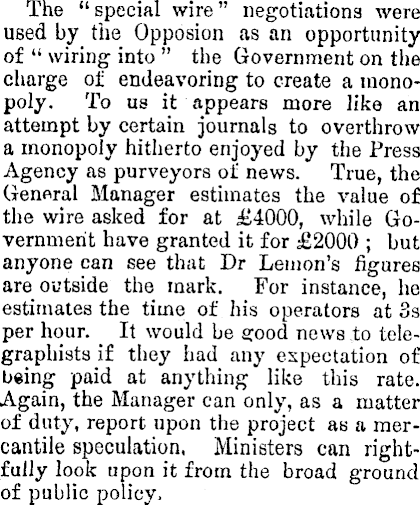 The "special wire" negotiations were used by the Opposion as an opportunity of "wiring into" the Government on the charge of endeavoring to create a monopoly. To us it appears more like an attempt by certain journals to overthrow a monopoly hitherto enjoyed by the Press Agency as purveyors of news. True, the General Manager estimates the value of the wire asked for at £4000, while Government have granted it for £2000; but anyone can see that Dr Lemon's figures are outside the mark. For instance, he estimates the time of his operators at 3s per hour. It would be good news to telegraphists if they had any expectation of being paid at anything like this rate. Again, the Manager can only, as a matter of duty, report upon the project as a mercantile speculation. Ministers can rightfully look upon it from the broad ground of public policy.